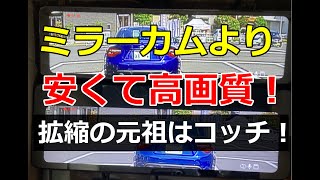 ミラーカムより
安くて高画質！
拡縮の元祖はコッチ！